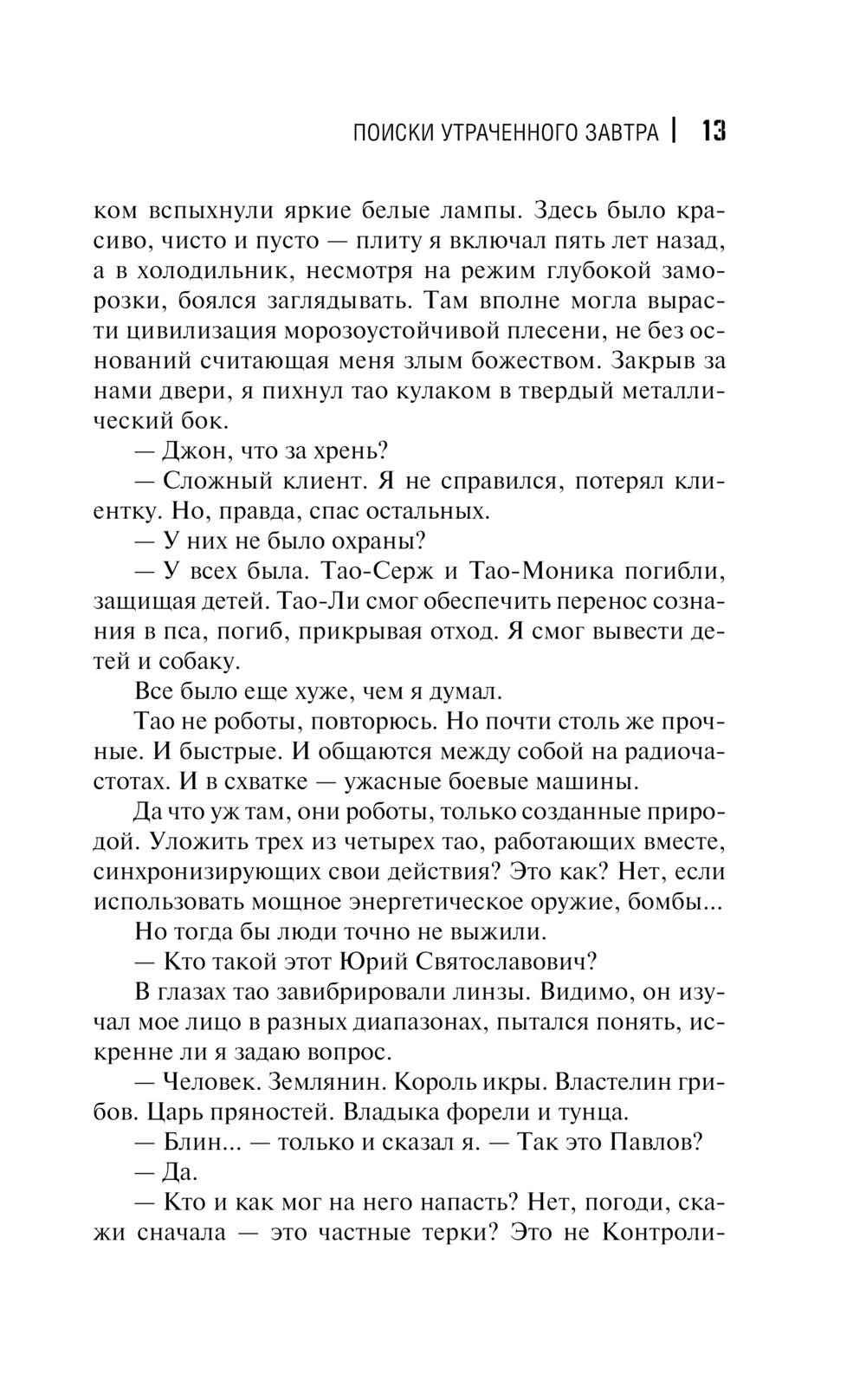 ПОИСКИ УТРАЧЕННОГО ЗАВТРА | 13

ком вспыхнули яркие белые лампы. Здесь было красиво, чисто и пусто — плиту я включал пять лет назад, а в холодильник, несмотря на режим глубокой заморозки, боялся заглядывать. Там вполне могла вырасти цивилизация морозоустойчивой плесени, не без оснований считающая меня злым божеством. Закрыв за нами двери, я пихнул тао кулаком в твердый металлический бок.

— Джон, что за хрень?

— Сложный клиент. Я не справился, потерял клиентку. Но, правда, спас остальных.

— У них не было охраны?

— У всех была. Тао-Серж и Тао-Моника погибли, защищая детей. Тао-Ли смог обеспечить перенос сознания в пса, погиб, прикрывая отход. Я смог вывести детей и собаку.

Все было еще хуже, чем я думал.

Тао не роботы, повторюсь. Но почти столь же прочные. И быстрые. И общаются между собой на радиочастотах. И в схватке — ужасные боевые машины.

Да что уж там, они роботы, только созданные природой. Уложить трех из четырех тао, работающих вместе, синхронизирующих свои действия? Это как? Нет, если использовать мощное энергетическое оружие, бомбы...

Но тогда бы люди точно не выжили.

— Кто такой этот Юрий Святославович?

В глазах тао завибрировали линзы. Видимо, он изучал мое лицо в разных диапазонах, пытался понять, искренне ли я задаю вопрос.

— Человек. Землянин. Король икры. Властелин грибов. Царь пряностей. Владыка форели и тунца.

— Блин... — только и сказал я. — Так это Павлов?

— Да.

— Кто и как мог на него напасть? Нет, погоди, скажи сначала — это частные терки? Это не Контроли-